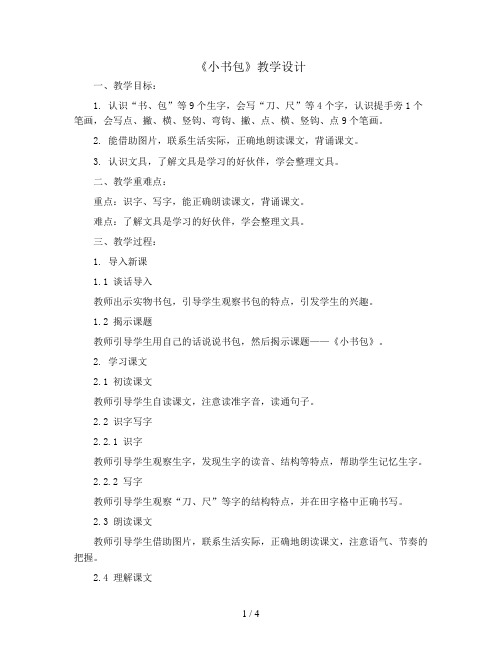 《小书包》教学设计

一、教学目标：

1. 认识“书、包”等9个生字，会写“刀、尺”等4个字，认识提手旁1个笔画，会写点、撇、横、竖钩、弯钩、撇、点、横、竖钩、点9个笔画。

2. 能借助图片，联系生活实际，正确地朗读课文，背诵课文。

3. 认识文具，了解文具是学习的好伙伴，学会整理文具。

二、教学重难点：

重点：识字、写字，能正确朗读课文，背诵课文。

难点：了解文具是学习的好伙伴，学会整理文具。

三、教学过程：

1. 导入新课

1.1 谈话导入

教师出示实物书包，引导学生观察书包的特点，引发学生的兴趣。

1.2 揭示课题

教师引导学生用自己的话说说书包，然后揭示课题——《小书包》。

2. 学习课文

2.1 初读课文

教师引导学生自读课文，注意读准字音，读通句子。

2.2 识字写字

2.2.1 识字

教师引导学生观察生字，发现生字的读音、结构等特点，帮助学生记忆生字。

2.2.2 写字

教师引导学生观察“刀、尺”等字的结构特点，并在田字格中正确书写。

2.3 朗读课文

教师引导学生借助图片，联系生活实际，正确地朗读课文，注意语气、节奏的把握。

2.4 理解课文

1 / 4